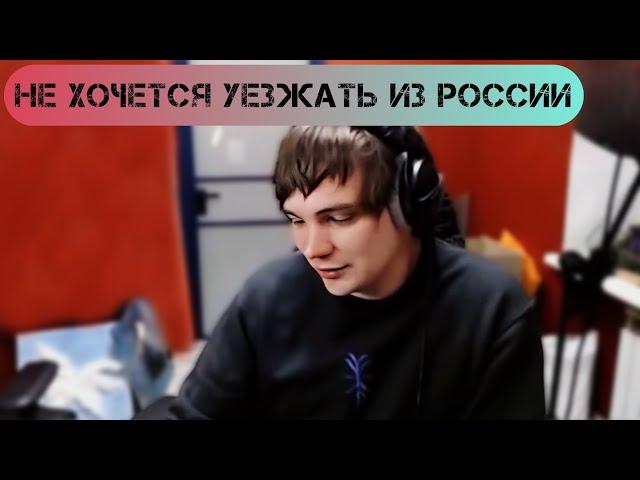 НЕ ХОЧЕТСЯ УЕЗЖАТЬ ИЗ РОССИИ